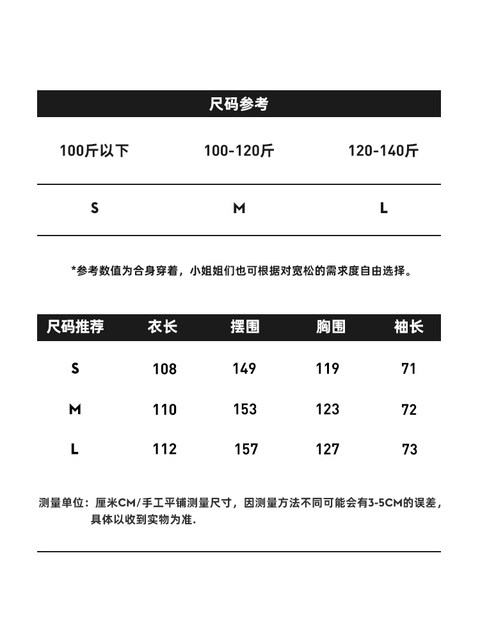 尺码参考

| 100斤以下 | 100-120斤 | 120-140斤 |
|---|---|---|
| S | M | L |

*参考数值为合身穿着，小姐姐们也可根据对宽松的需求度自由选择。

| 尺码推荐 | 衣长 | 摆围 | 胸围 | 袖长 |
|---|---|---|---|---|
| S | 108 | 149 | 119 | 71 |
| M | 110 | 153 | 123 | 72 |
| L | 112 | 157 | 127 | 73 |

测量单位：厘米CM/手工平铺测量尺寸，因测量方法不同可能会有3-5CM的误差，具体以收到实物为准.